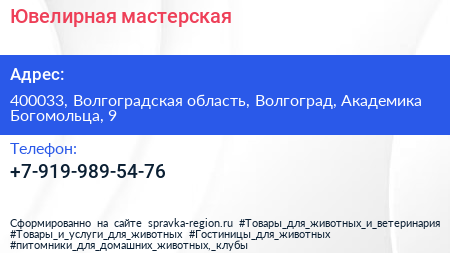 Ювелирная мастерская

Адрес:

400033, Волгоградская область, Волгоград, Академика Богомольца, 9

Телефон:

+7-919-989-54-76

Сформированно на сайте spravka-region.ru #Товары_для_животных_и_ветеринария #Товары_и_услуги_для_животных #Гостиницы_для_животных #питомники_для_домашних_животных,_клубы